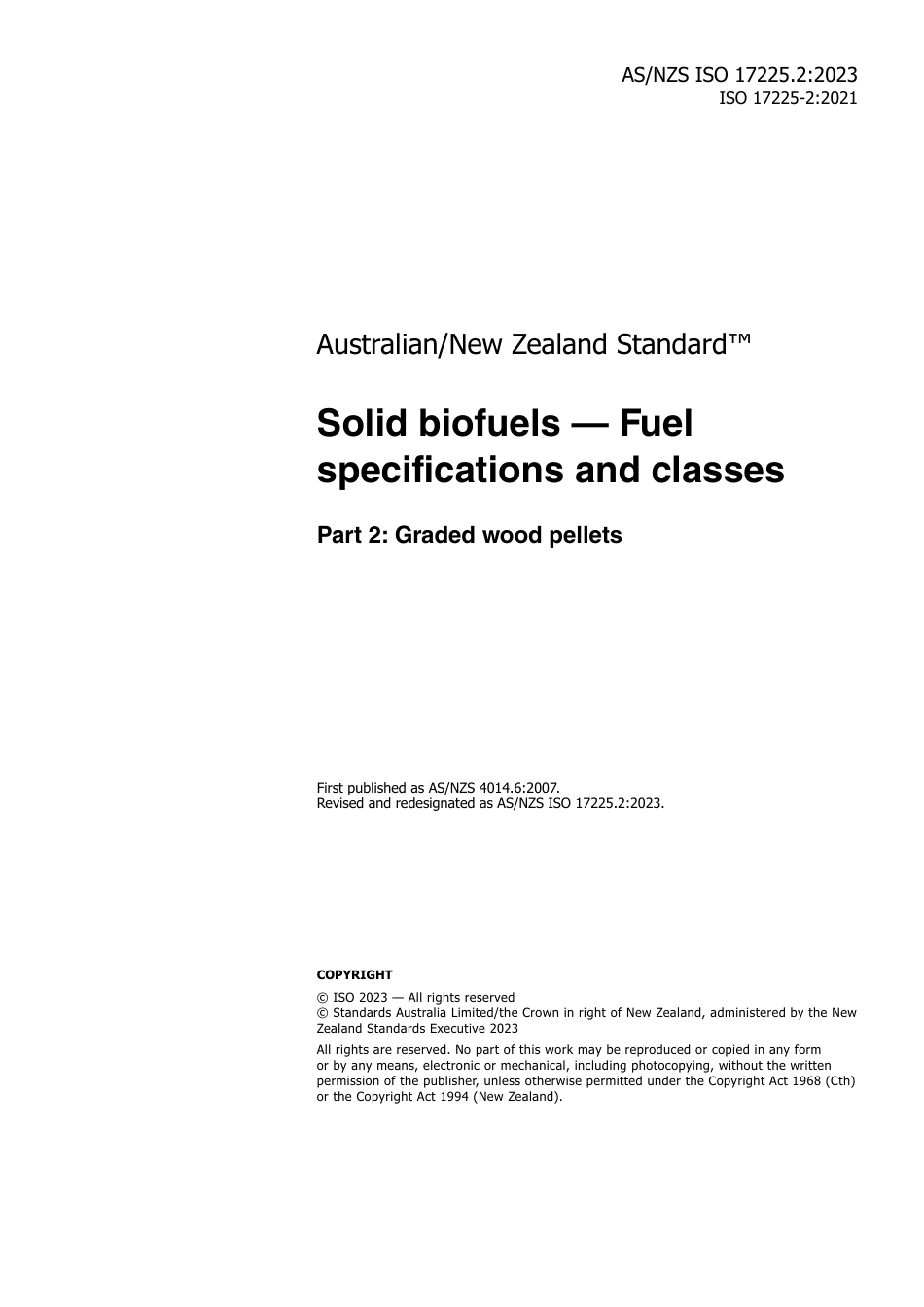 AS/NZS ISO 17225.2:2023
ISO 17225-2:2021

Australian/New Zealand Standard™

Solid biofuels — Fuel specifications and classes

Part 2: Graded wood pellets

First published as AS/NZS 4014.6:2007.
Revised and redesignated as AS/NZS ISO 17225.2:2023.

COPYRIGHT

© ISO 2023 — All rights reserved
© Standards Australia Limited/the Crown in right of New Zealand, administered by the New Zealand Standards Executive 2023

All rights are reserved. No part of this work may be reproduced or copied in any form or by any means, electronic or mechanical, including photocopying, without the written permission of the publisher, unless otherwise permitted under the Copyright Act 1968 (Cth) or the Copyright Act 1994 (New Zealand).